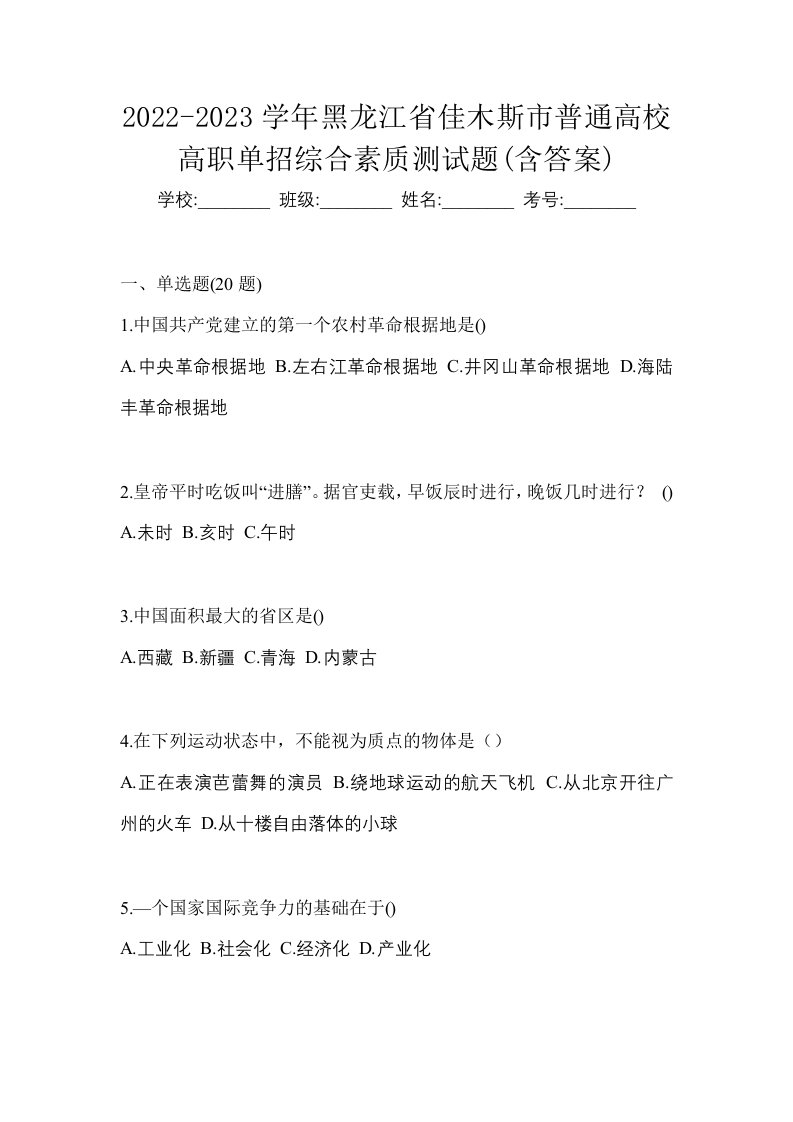 2022-2023 学年黑龙江省佳木斯市普通高校高职单招综合素质测试题(含答案)

学校:________ 班级:________ 姓名:________ 考号:________

一、单选题(20 题)

1.中国共产党建立的第一个农村革命根据地是()

A.中央革命根据地 B.左右江革命根据地 C.井冈山革命根据地 D.海陆丰革命根据地

2.皇帝平时吃饭叫“进膳”。据官吏载，早饭辰时进行，晚饭几时进行？ ()

A.未时 B.亥时 C.午时

3.中国面积最大的省区是()

A.西藏 B.新疆 C.青海 D.内蒙古

4.在下列运动状态中，不能视为质点的物体是（）

A.正在表演芭蕾舞的演员 B.绕地球运动的航天飞机 C.从北京开往广州的火车 D.从十楼自由落体的小球

5.—个国家国际竞争力的基础在于()

A.工业化 B.社会化 C.经济化 D.产业化